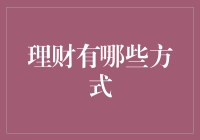 理财有哪些方式